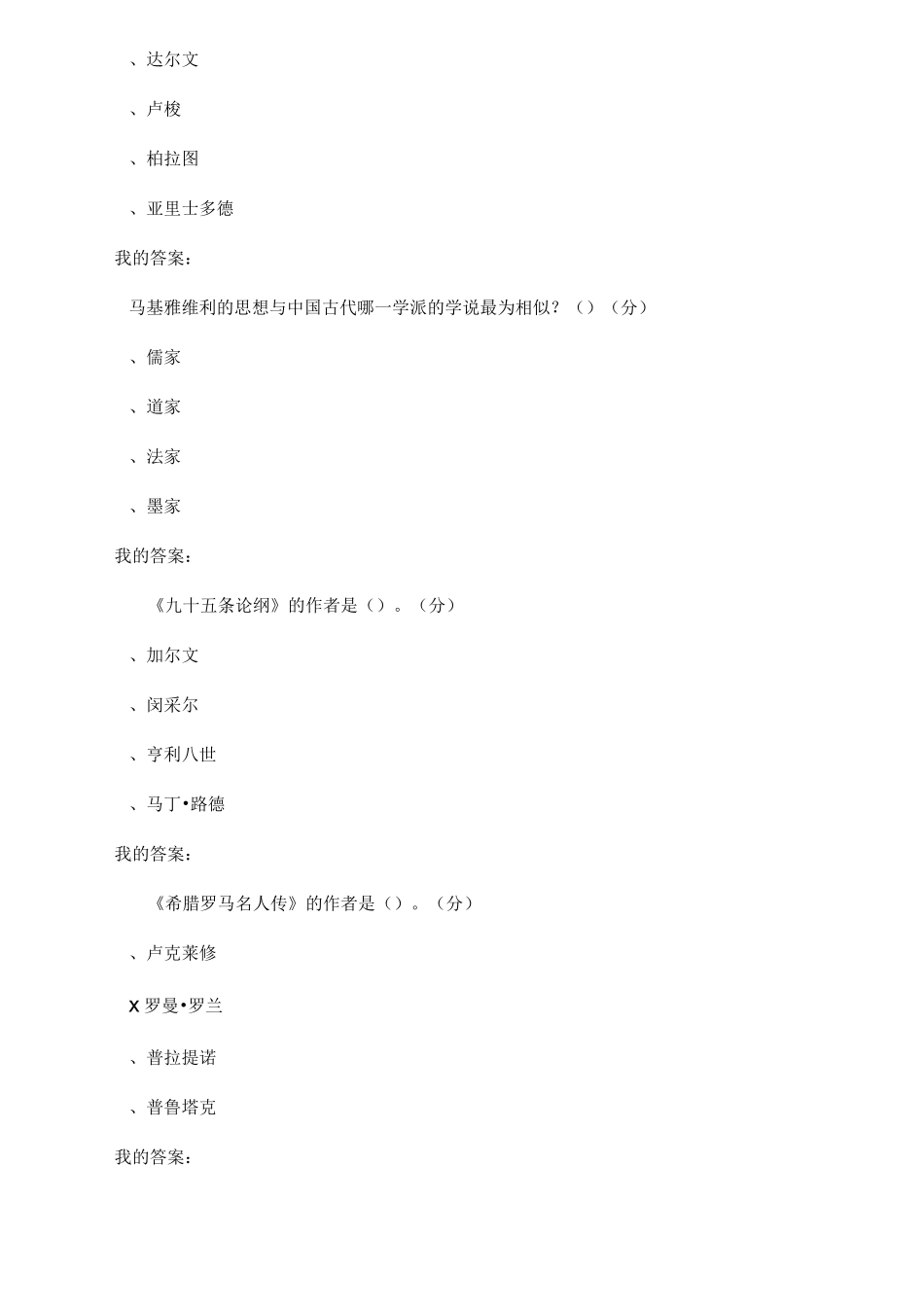 、达尔文

、卢梭

、柏拉图

、亚里士多德

我的答案：

马基雅维利的思想与中国古代哪一学派的学说最为相似？（）（分）

、儒家

、道家

、法家

、墨家

我的答案：

《九十五条论纲》的作者是（）。（分）

、加尔文

、闵采尔

、亨利八世

、马丁•路德

我的答案：

《希腊罗马名人传》的作者是（）。（分）

、卢克莱修

X 罗曼•罗兰

、普拉提诺

、普鲁塔克

我的答案：